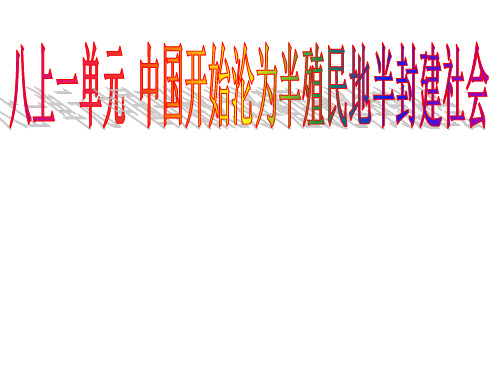 八上一单元 中国开始沦为半殖民地半封建社会